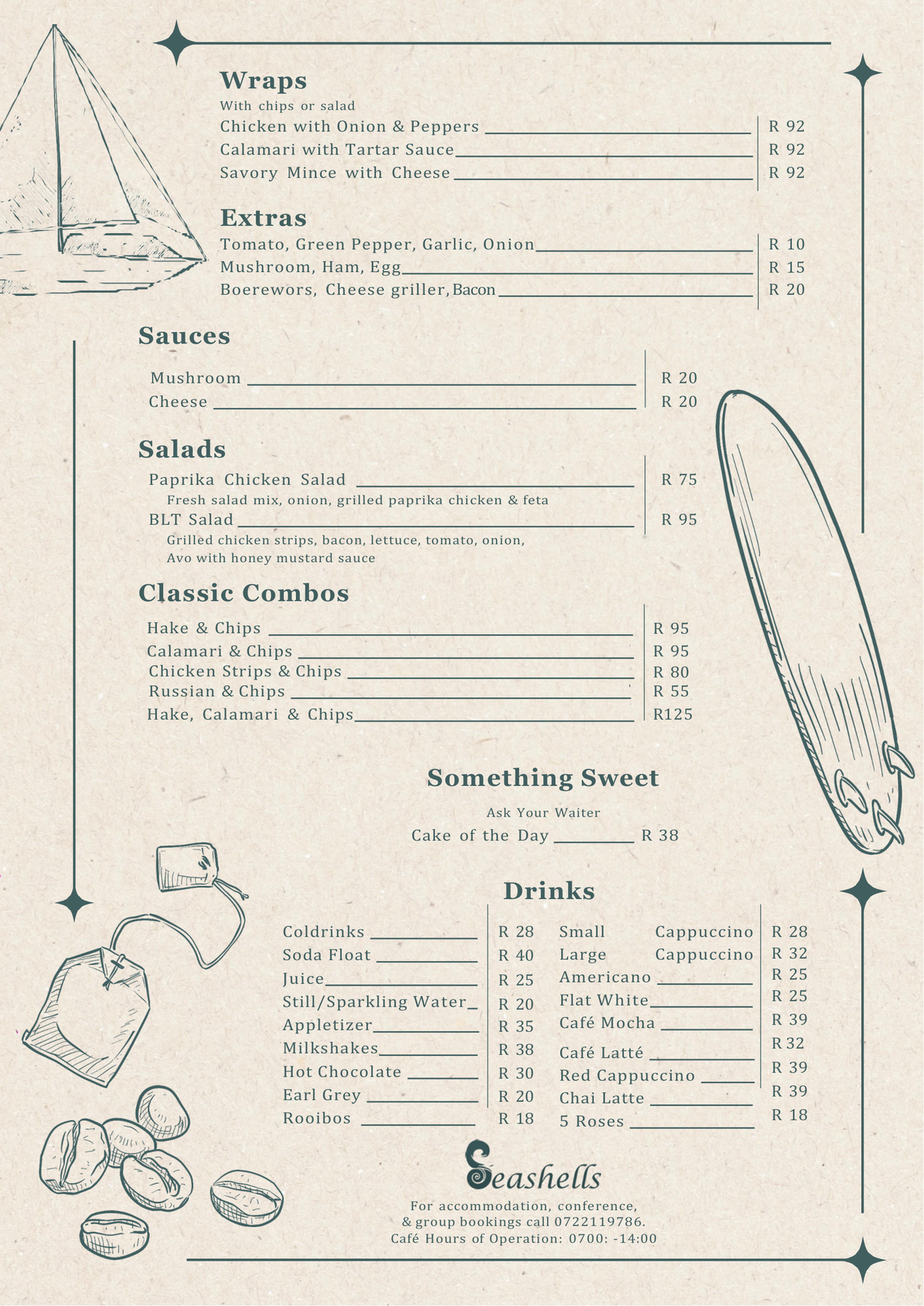 Wraps
With chips or salad
Chicken with Onion & Peppers R 92
Calamari with Tartar Sauce R 92
Savory Mince with Cheese R 92

Extras
Tomato, Green Pepper, Garlic, Onion R 10
Mushroom, Ham, Egg R 15
Boerewors, Cheese griller, Bacon R 20

Sauces
Mushroom R 20
Cheese R 20

Salads
Paprika Chicken Salad R 75
Fresh salad mix, onion, grilled paprika chicken & feta
BLT Salad R 95
Grilled chicken strips, bacon, lettuce, tomato, onion, Avo with honey mustard sauce

Classic Combos
Hake & Chips R 95
Calamari & Chips R 95
Chicken Strips & Chips R 80
Russian & Chips R 55
Hake, Calamari & Chips R125

Something Sweet
Ask Your Waiter
Cake of the Day R 38

Drinks
Coldrinks R 28
Soda Float R 40
Juice R 25
Still/Sparkling Water R 20
Appletizer R 35
Milkshakes R 38
Hot Chocolate R 30
Earl Grey R 20
Rooibos R 18

Small Cappuccino R 28
Large Cappuccino R 32
Americano R 25
Flat White R 25
Café Mocha R 39
Café Latté R 32
Red Cappuccino R 39
Chai Latte R 39
5 Roses R 18

Seashells
For accommodation, conference, & group bookings call 0722119786.
Café Hours of Operation: 0700: -14:00